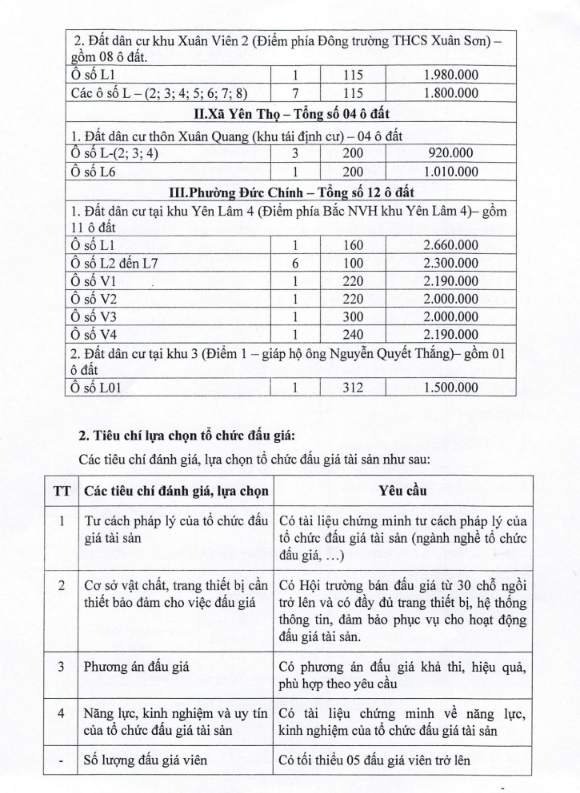 | 2. Đất dân cư khu Xuân Viên 2 (Điểm phía Đông trường THCS Xuân Sơn) – gồm 08 ô đất. | | | |
|---|---|---|---|
| Ô số L1 | 1 | 115 | 1.980.000 |
| Các ô số L – (2; 3; 4; 5; 6; 7; 8) | 7 | 115 | 1.800.000 |
| **II.Xã Yên Thọ – Tổng số 04 ô đất** | | | |
| 1. Đất dân cư thôn Xuân Quang (khu tái định cư) – 04 ô đất | | | |
| Ô số L-(2; 3; 4) | 3 | 200 | 920.000 |
| Ô số L6 | 1 | 200 | 1.010.000 |
| **III.Phường Đức Chính – Tổng số 12 ô đất** | | | |
| 1. Đất dân cư tại khu Yên Lâm 4 (Điểm phía Bắc NVH khu Yên Lâm 4)– gồm 11 ô đất | | | |
| Ô số L1 | 1 | 160 | 2.660.000 |
| Ô số L2 đến L7 | 6 | 100 | 2.300.000 |
| Ô số V1 | 1 | 220 | 2.190.000 |
| Ô số V2 | 1 | 220 | 2.000.000 |
| Ô số V3 | 1 | 300 | 2.000.000 |
| Ô số V4 | 1 | 240 | 2.190.000 |
| 2. Đất dân cư tại khu 3 (Điểm 1 – giáp hộ ông Nguyễn Quyết Thắng)– gồm 01 ô đất | | | |
| Ô số L01 | 1 | 312 | 1.500.000 |

**2. Tiêu chí lựa chọn tổ chức đấu giá:**

Các tiêu chí đánh giá, lựa chọn tổ chức đấu giá tài sản như sau:

| TT | Các tiêu chí đánh giá, lựa chọn | Yêu cầu |
|---|---|---|
| 1 | Tư cách pháp lý của tổ chức đấu giá tài sản | Có tài liệu chứng minh tư cách pháp lý của tổ chức đấu giá tài sản (ngành nghề tổ chức đấu giá, …) |
| 2 | Cơ sở vật chất, trang thiết bị cần thiết bảo đảm cho việc đấu giá | Có Hội trường bán đấu giá từ 30 chỗ ngồi trở lên và có đầy đủ trang thiết bị, hệ thống thông tin, đảm bảo phục vụ cho hoạt động đấu giá tài sản. |
| 3 | Phương án đấu giá | Có phương án đấu giá khả thi, hiệu quả, phù hợp theo yêu cầu |
| 4 | Năng lực, kinh nghiệm và uy tín của tổ chức đấu giá tài sản | Có tài liệu chứng minh về năng lực, kinh nghiệm của tổ chức đấu giá tài sản |
| - | Số lượng đấu giá viên | Có tối thiểu 05 đấu giá viên trở lên |